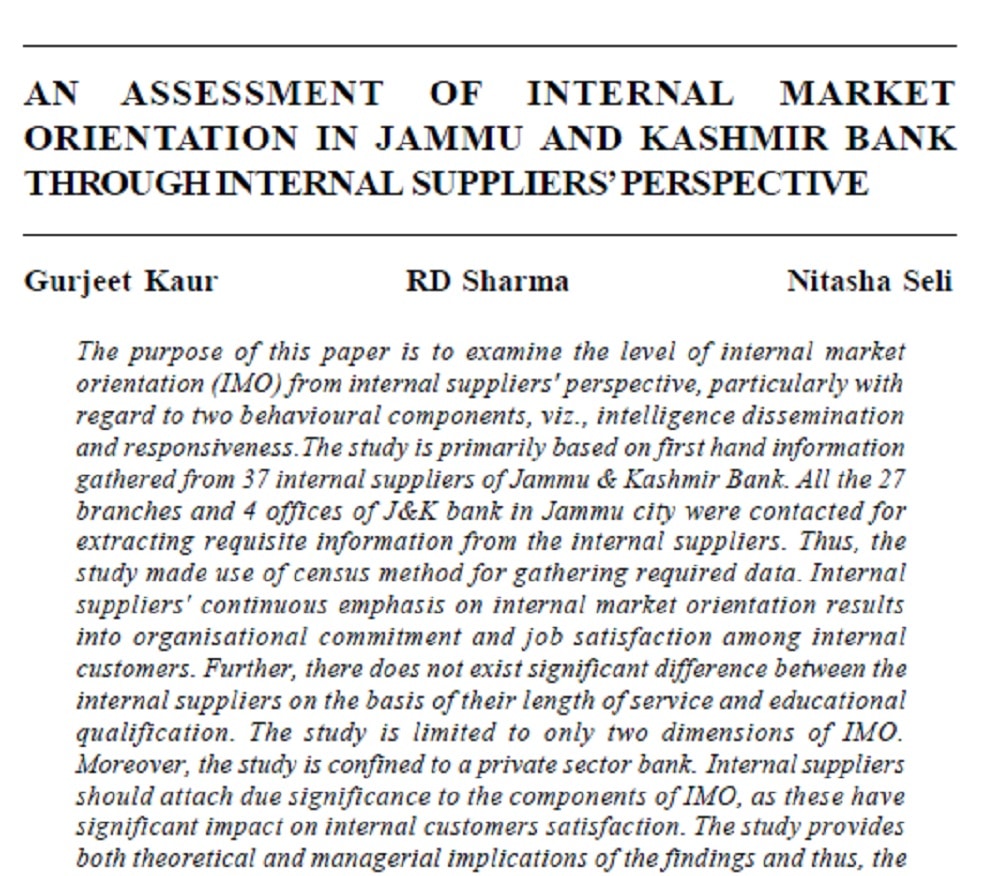 AN ASSESSMENT OF INTERNAL MARKET ORIENTATION IN JAMMU AND KASHMIR BANK THROUGH INTERNAL SUPPLIERS' PERSPECTIVE

Gurjeet Kaur RD Sharma Nitasha Seli

The purpose of this paper is to examine the level of internal market orientation (IMO) from internal suppliers' perspective, particularly with regard to two behavioural components, viz., intelligence dissemination and responsiveness.The study is primarily based on first hand information gathered from 37 internal suppliers of Jammu & Kashmir Bank. All the 27 branches and 4 offices of J&K bank in Jammu city were contacted for extracting requisite information from the internal suppliers. Thus, the study made use of census method for gathering required data. Internal suppliers' continuous emphasis on internal market orientation results into organisational commitment and job satisfaction among internal customers. Further, there does not exist significant difference between the internal suppliers on the basis of their length of service and educational qualification. The study is limited to only two dimensions of IMO. Moreover, the study is confined to a private sector bank. Internal suppliers should attach due significance to the components of IMO, as these have significant impact on internal customers satisfaction. The study provides both theoretical and managerial implications of the findings and thus, the